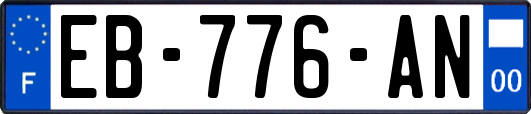 F
EB-776-AN
00